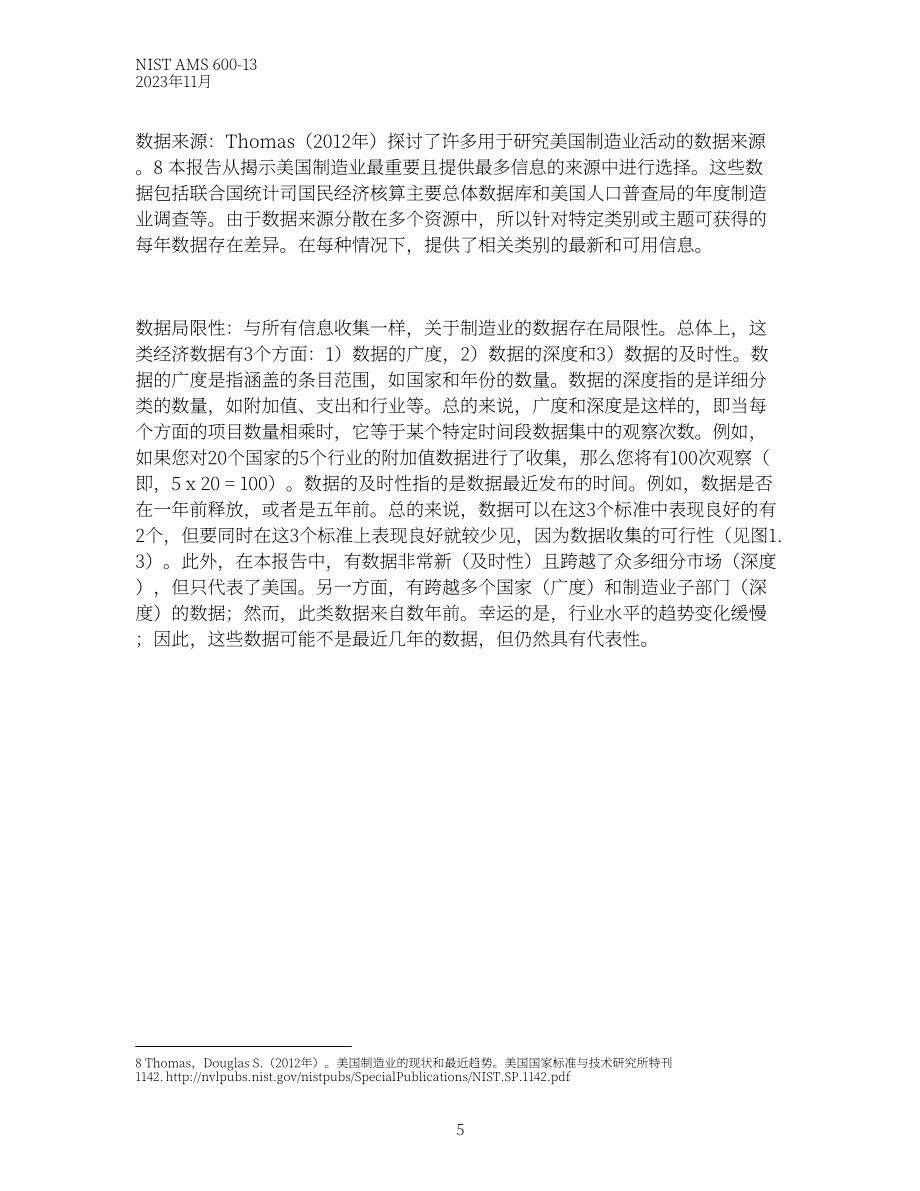 NIST AMS 600-13
2023年11月

数据来源：Thomas（2012年）探讨了许多用于研究美国制造业活动的数据来源。8本报告从揭示美国制造业最重要且提供最多信息的来源中进行选择。这些数据包括联合国统计司国民经济核算主要总体数据库和美国人口普查局的年度制造业调查等。由于数据来源分散在多个资源中，所以针对特定类别或主题可获得的每年数据存在差异。在每种情况下，提供了相关类别的最新和可用信息。

数据局限性：与所有信息收集一样，关于制造业的数据存在局限性。总体上，这类经济数据有3个方面：1）数据的广度，2）数据的深度和3）数据的及时性。数据的广度是指涵盖的条目范围，如国家和年份的数量。数据的深度指的是详细分类的数量，如附加值、支出和行业等。总的来说，广度和深度是这样的，即当每个方面的项目数量相乘时，它等于某个特定时间段数据集中的观察次数。例如，如果您对20个国家的5个行业的附加值数据进行了收集，那么您将有100次观察（即，5 x 20 = 100）。数据的及时性指的是数据最近发布的时间。例如，数据是否在一年前释放，或者是五年前。总的来说，数据可以在这3个标准中表现良好的有2个，但要同时在这3个标准上表现良好就较少见，因为数据收集的可行性（见图1.3）。此外，在本报告中，有数据非常新（及时性）且跨越了众多细分市场（深度），但只代表了美国。另一方面，有跨越多个国家（广度）和制造业子部门（深度）的数据；然而，此类数据来自数年前。幸运的是，行业水平的趋势变化缓慢；因此，这些数据可能不是最近几年的数据，但仍然具有代表性。

8 Thomas，Douglas S.（2012年）。美国制造业的现状和最近趋势。美国国家标准与技术研究所特刊1142. http://nvlpubs.nist.gov/nistpubs/SpecialPublications/NIST.SP.1142.pdf

5